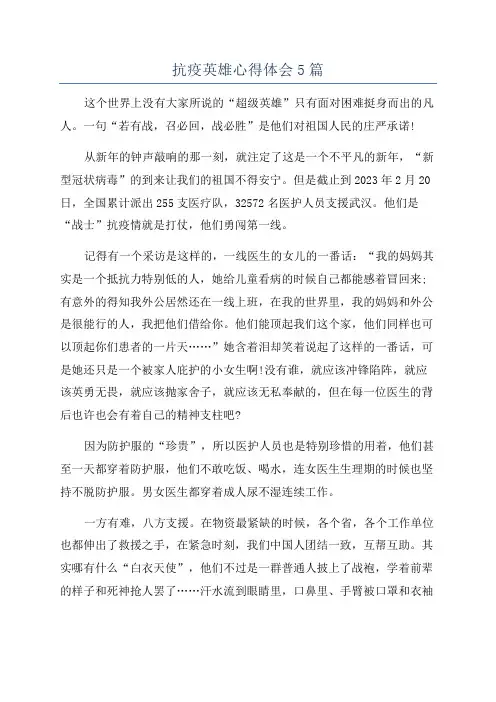 抗疫英雄心得体会5篇

这个世界上没有大家所说的“超级英雄”只有面对困难挺身而出的凡人。一句“若有战，召必回，战必胜”是他们对祖国人民的庄严承诺!

从新年的钟声敲响的那一刻，就注定了这是一个不平凡的新年，“新型冠状病毒”的到来让我们的祖国不得安宁。但是截止到2023年2月20日，全国累计派出255支医疗队，32572名医护人员支援武汉。他们是“战士”抗疫情就是打仗，他们勇闯第一线。

记得有一个采访是这样的，一线医生的女儿的一番话：“我的妈妈其实是一个抵抗力特别低的人，她给儿童看病的时候自己都能感着冒回来;有意外的得知我外公居然还在一线上班，在我的世界里，我的妈妈和外公是很能行的人，我把他们借给你。他们能顶起我们这个家，他们同样也可以顶起你们患者的一片天……”她含着泪却笑着说起了这样的一番话，可是她还只是一个被家人庇护的小女生啊!没有谁，就应该冲锋陷阵，就应该英勇无畏，就应该抛家舍子，就应该无私奉献的，但在每一位医生的背后也许也会有着自己的精神支柱吧?

因为防护服的“珍贵”，所以医护人员也是特别珍惜的用着，他们甚至一天都穿着防护服，他们不敢吃饭、喝水，连女医生生理期的时候也坚持不脱防护服。男女医生都穿着成人尿不湿连续工作。

一方有难，八方支援。在物资最紧缺的时候，各个省，各个工作单位也都伸出了救援之手，在紧急时刻，我们中国人团结一致，互帮互助。其实哪有什么“白衣天使”，他们不过是一群普通人披上了战袍，学着前辈的样子和死神抢人罢了……汗水流到眼睛里，口鼻里、手臂被口罩和衣袖